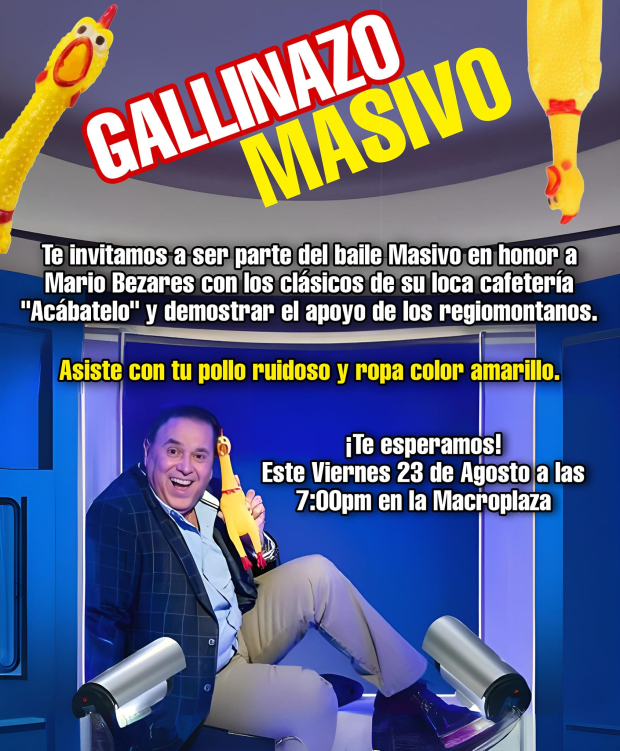 GALLINAZO MASIVO

Te invitamos a ser parte del baile Masivo en honor a Mario Bezares con los clásicos de su loca cafetería "Acábatelo" y demostrar el apoyo de los regiomontanos.

Asiste con tu pollo ruidoso y ropa color amarillo.

¡Te esperamos!
Este Viernes 23 de Agosto a las 7:00pm en la Macroplaza